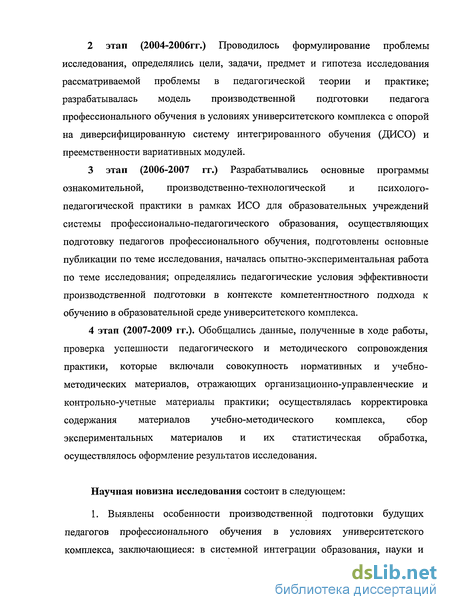 2 этап (2004-2006гг.) Проводилось формулирование проблемы исследования, определялись цели, задачи, предмет и гипотеза исследования рассматриваемой проблемы в педагогической теории и практике; разрабатывалась модель производственной подготовки педагога профессионального обучения в условиях университетского комплекса с опорой на диверсифицированную систему интегрированного обучения (ДИСО) и преемственности вариативных модулей.

3 этап (2006-2007 гг.) Разрабатывались основные программы ознакомительной, производственно-технологической и психолого-педагогической практики в рамках ИСО для образовательных учреждений системы профессионально-педагогического образования, осуществляющих подготовку педагогов профессионального обучения, подготовлены основные публикации по теме исследования, началась опытно-экспериментальная работа по теме исследования; определялись педагогические условия эффективности производственной подготовки в контексте компетентностного подхода к обучению в образовательной среде университетского комплекса.

4 этап (2007-2009 гг.). Обобщались данные, полученные в ходе работы, проверка успешности педагогического и методического сопровождения практики, которые включали совокупность нормативных и учебно-методических материалов, отражающих организационно-управленческие и контрольно-учетные материалы практики; осуществлялась корректировка содержания материалов учебно-методического комплекса, сбор экспериментальных материалов и их статистическая обработка, осуществлялось оформление результатов исследования.

Научная новизна исследования состоит в следующем:

1. Выявлены особенности производственной подготовки будущих педагогов профессионального обучения в условиях университетского комплекса, заключающиеся: в системной интеграции образования, науки и

dsLib.net
библиотека диссертаций